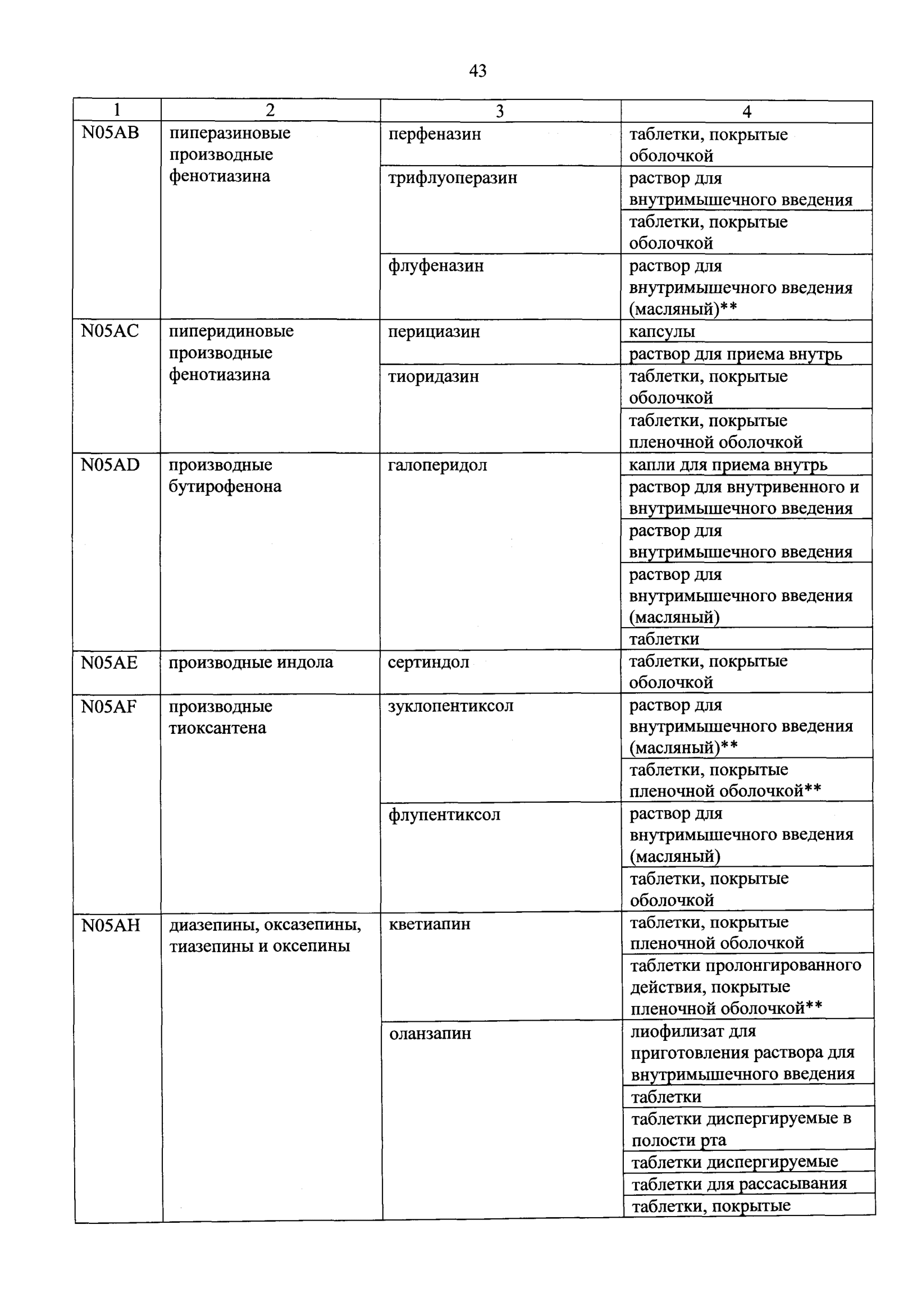 43

| 1 | 2 | 3 | 4 |
|---|---|---|---|
| N05AB | пиперазиновые производные фенотиазина | перфеназин | таблетки, покрытые оболочкой |
| | | трифлуоперазин | раствор для внутримышечного введения |
| | | | таблетки, покрытые оболочкой |
| | | флуфеназин | раствор для внутримышечного введения (масляный)** |
| N05AC | пиперидиновые производные фенотиазина | перициазин | капсулы |
| | | | раствор для приема внутрь |
| | | тиоридазин | таблетки, покрытые оболочкой |
| | | | таблетки, покрытые пленочной оболочкой |
| N05AD | производные бутирофенона | галоперидол | капли для приема внутрь |
| | | | раствор для внутривенного и внутримышечного введения |
| | | | раствор для внутримышечного введения |
| | | | раствор для внутримышечного введения (масляный) |
| | | | таблетки |
| N05AE | производные индола | сертиндол | таблетки, покрытые оболочкой |
| N05AF | производные тиоксантена | зуклопентиксол | раствор для внутримышечного введения (масляный)** |
| | | | таблетки, покрытые пленочной оболочкой** |
| | | флупентиксол | раствор для внутримышечного введения (масляный) |
| | | | таблетки, покрытые оболочкой |
| N05AH | диазепины, оксазепины, тиазепины и оксепины | кветиапин | таблетки, покрытые пленочной оболочкой |
| | | | таблетки пролонгированного действия, покрытые пленочной оболочкой** |
| | | оланзапин | лиофилизат для приготовления раствора для внутримышечного введения |
| | | | таблетки |
| | | | таблетки диспергируемые в полости рта |
| | | | таблетки диспергируемые |
| | | | таблетки для рассасывания |
| | | | таблетки, покрытые |